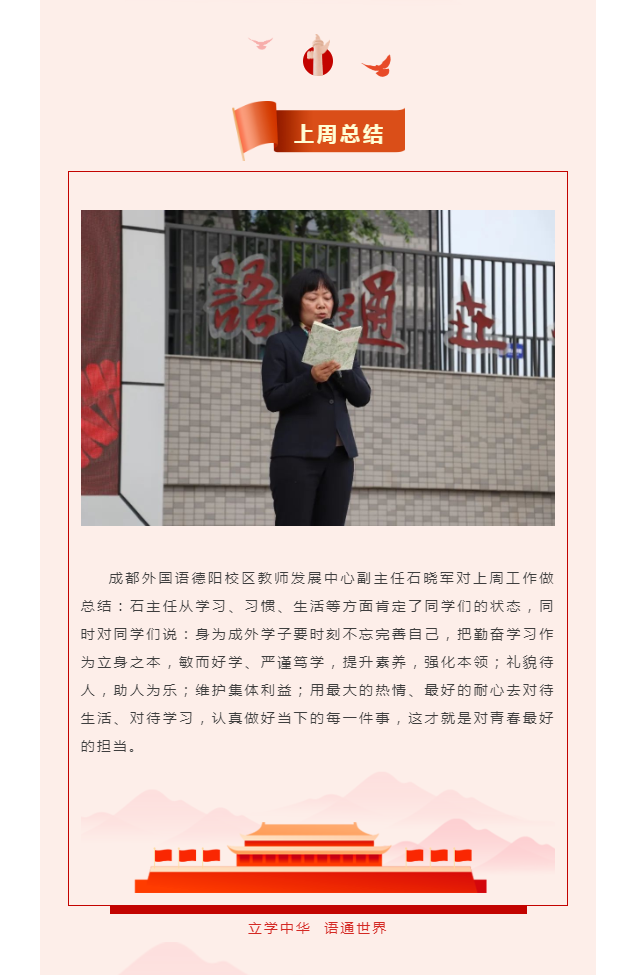 上周总结

語 通 世

成都外国语德阳校区教师发展中心副主任石晓军对上周工作做总结：石主任从学习、习惯、生活等方面肯定了同学们的状态，同时对同学们说：身为成外学子要时刻不忘完善自己，把勤奋学习作为立身之本，敏而好学、严谨笃学，提升素养，强化本领；礼貌待人，助人为乐；维护集体利益；用最大的热情、最好的耐心去对待生活、对待学习，认真做好当下的每一件事，这才就是对青春最好的担当。

立学中华　语通世界